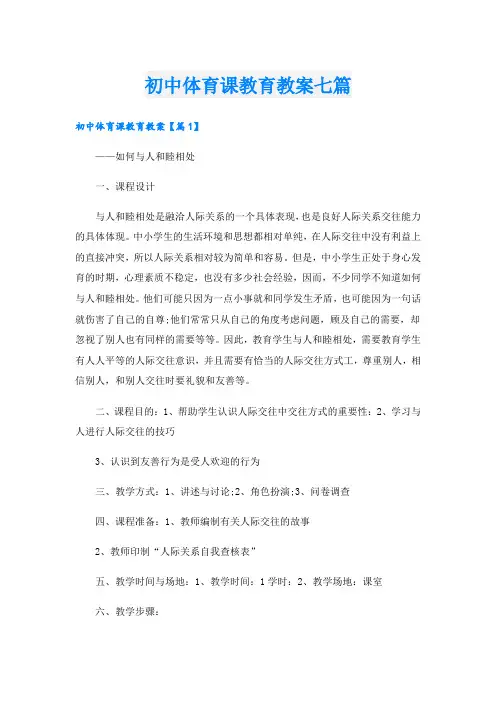 初中体育课教育教案七篇

初中体育课教育教案【篇1】

——如何与人和睦相处

一、课程设计

与人和睦相处是融洽人际关系的一个具体表现，也是良好人际关系交往能力的具体体现。中小学生的生活环境和思想都相对单纯，在人际交往中没有利益上的直接冲突，所以人际关系相对较为简单和容易。但是，中小学生正处于身心发育的时期，心理素质不稳定，也没有多少社会经验，因而，不少同学不知道如何与人和睦相处。他们可能只因为一点小事就和同学发生矛盾，也可能因为一句话就伤害了自己的自尊;他们常常只从自己的角度考虑问题，顾及自己的需要，却忽视了别人也有同样的需要等等。因此，教育学生与人和睦相处，需要教育学生有人人平等的人际交往意识，并且需要有恰当的人际交往方式工，尊重别人，相信别人，和别人交往时要礼貌和友善等。

二、课程目的：1、帮助学生认识人际交往中交往方式的重要性；2、学习与人进行人际交往的技巧

3、认识到友善行为是受人欢迎的行为

三、教学方式：1、讲述与讨论;2、角色扮演;3、问卷调查

四、课程准备：1、教师编制有关人际交往的故事

2、教师印制“人际关系自我查核表”

五、教学时间与场地：1、教学时间：1学时；2、教学场地：课室

六、教学步骤：